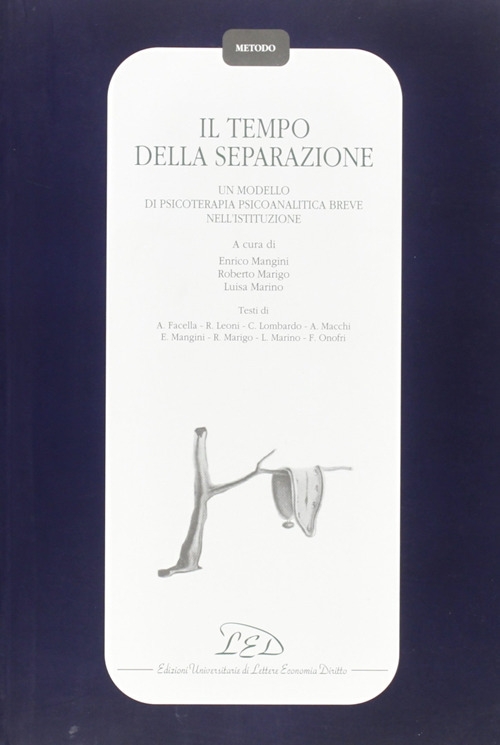 METODO

IL TEMPO
DELLA SEPARAZIONE

UN MODELLO
DI PSICOTERAPIA PSICOANALITICA BREVE
NELL'ISTITUZIONE

A cura di
Enrico Mangini
Roberto Marigo
Luisa Marino

Testi di
A. Facella - R. Leoni - C. Lombardo - A. Macchi
E. Mangini - R. Marigo - L. Marino - F. Onofri

LED

Edizioni Universitarie di Lettere Economia Diritto